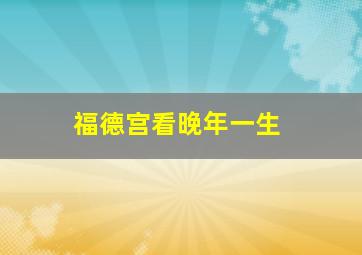 福德宫看晚年一生